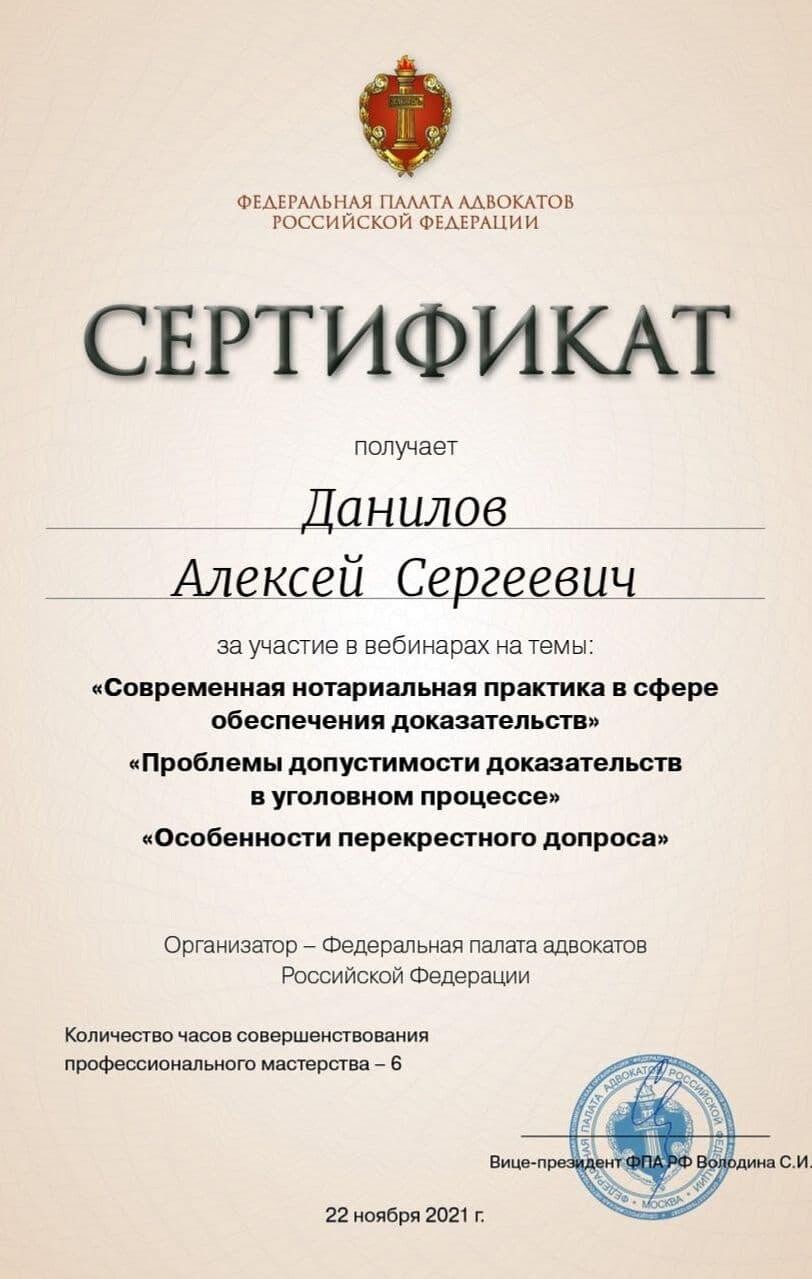 ФЕДЕРАЛЬНАЯ ПАЛАТА АДВОКАТОВ
РОССИЙСКОЙ ФЕДЕРАЦИИ

СЕРТИФИКАТ

получает

Данилов
Алексей Сергеевич

за участие в вебинарах на темы:

«Современная нотариальная практика в сфере обеспечения доказательств»

«Проблемы допустимости доказательств в уголовном процессе»

«Особенности перекрестного допроса»

Организатор – Федеральная палата адвокатов Российской Федерации

Количество часов совершенствования профессионального мастерства – 6

ФЕДЕРАЛЬНАЯ ПАЛАТА АДВОКАТОВ РОССИЙСКОЙ ФЕДЕРАЦИИ МОСКВА

Вице-президент ФПА РФ Володина С.И.

22 ноября 2021 г.